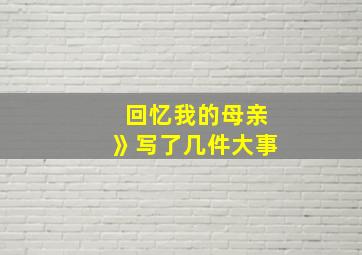 回忆我的母亲
》写了几件大事